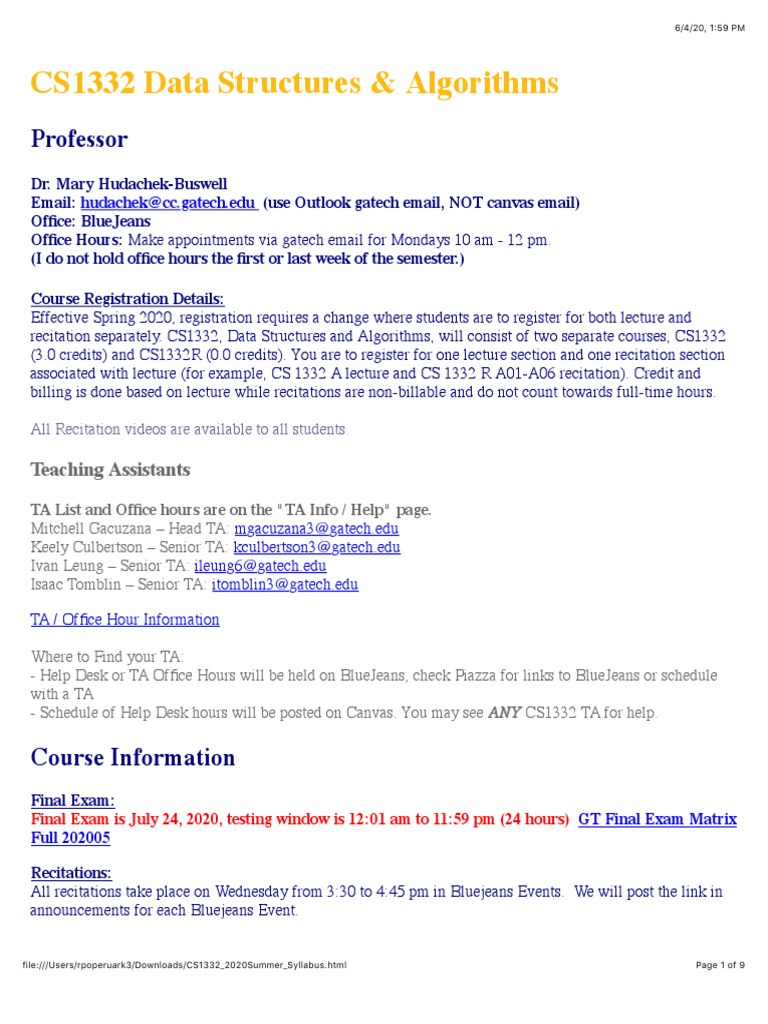 6/4/20, 1:59 PM

CS1332 Data Structures & Algorithms

Professor

Dr. Mary Hudachek-Buswell
Email: hudachek@cc.gatech.edu (use Outlook gatech email, NOT canvas email)
Office: BlueJeans
Office Hours: Make appointments via gatech email for Mondays 10 am - 12 pm.
(I do not hold office hours the first or last week of the semester.)

Course Registration Details:
Effective Spring 2020, registration requires a change where students are to register for both lecture and recitation separately. CS1332, Data Structures and Algorithms, will consist of two separate courses, CS1332 (3.0 credits) and CS1332R (0.0 credits). You are to register for one lecture section and one recitation section associated with lecture (for example, CS 1332 A lecture and CS 1332 R A01-A06 recitation). Credit and billing is done based on lecture while recitations are non-billable and do not count towards full-time hours.

All Recitation videos are available to all students.

Teaching Assistants

TA List and Office hours are on the "TA Info / Help" page.
Mitchell Gacuzana – Head TA: mgacuzana3@gatech.edu
Keely Culbertson – Senior TA: kculbertson3@gatech.edu
Ivan Leung – Senior TA: ileung6@gatech.edu
Isaac Tomblin – Senior TA: itomblin3@gatech.edu

TA / Office Hour Information

Where to Find your TA:
- Help Desk or TA Office Hours will be held on BlueJeans, check Piazza for links to BlueJeans or schedule with a TA
- Schedule of Help Desk hours will be posted on Canvas. You may see ANY CS1332 TA for help.

Course Information

Final Exam:
Final Exam is July 24, 2020, testing window is 12:01 am to 11:59 pm (24 hours) GT Final Exam Matrix Full 202005

Recitations:
All recitations take place on Wednesday from 3:30 to 4:45 pm in Bluejeans Events. We will post the link in announcements for each Bluejeans Event.

file:///Users/rpoperuark3/Downloads/CS1332_2020Summer_Syllabus.html

Page 1 of 9